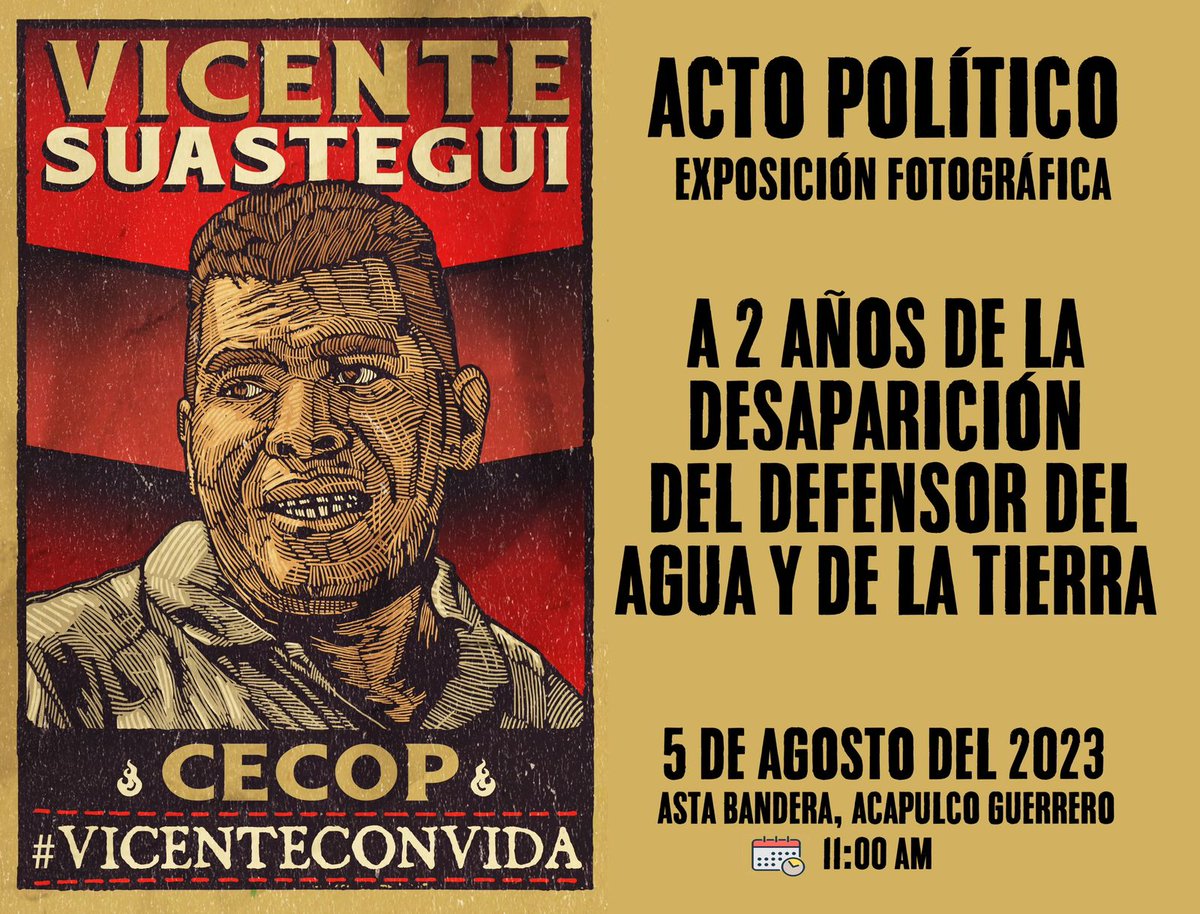 VICENTE SUASTEGUI

CECOP

#VICENTECONVIDA

ACTO POLÍTICO
EXPOSICIÓN FOTOGRÁFICA

A 2 AÑOS DE LA DESAPARICIÓN DEL DEFENSOR DEL AGUA Y DE LA TIERRA

5 DE AGOSTO DEL 2023
ASTA BANDERA, ACAPULCO GUERRERO
11:00 AM